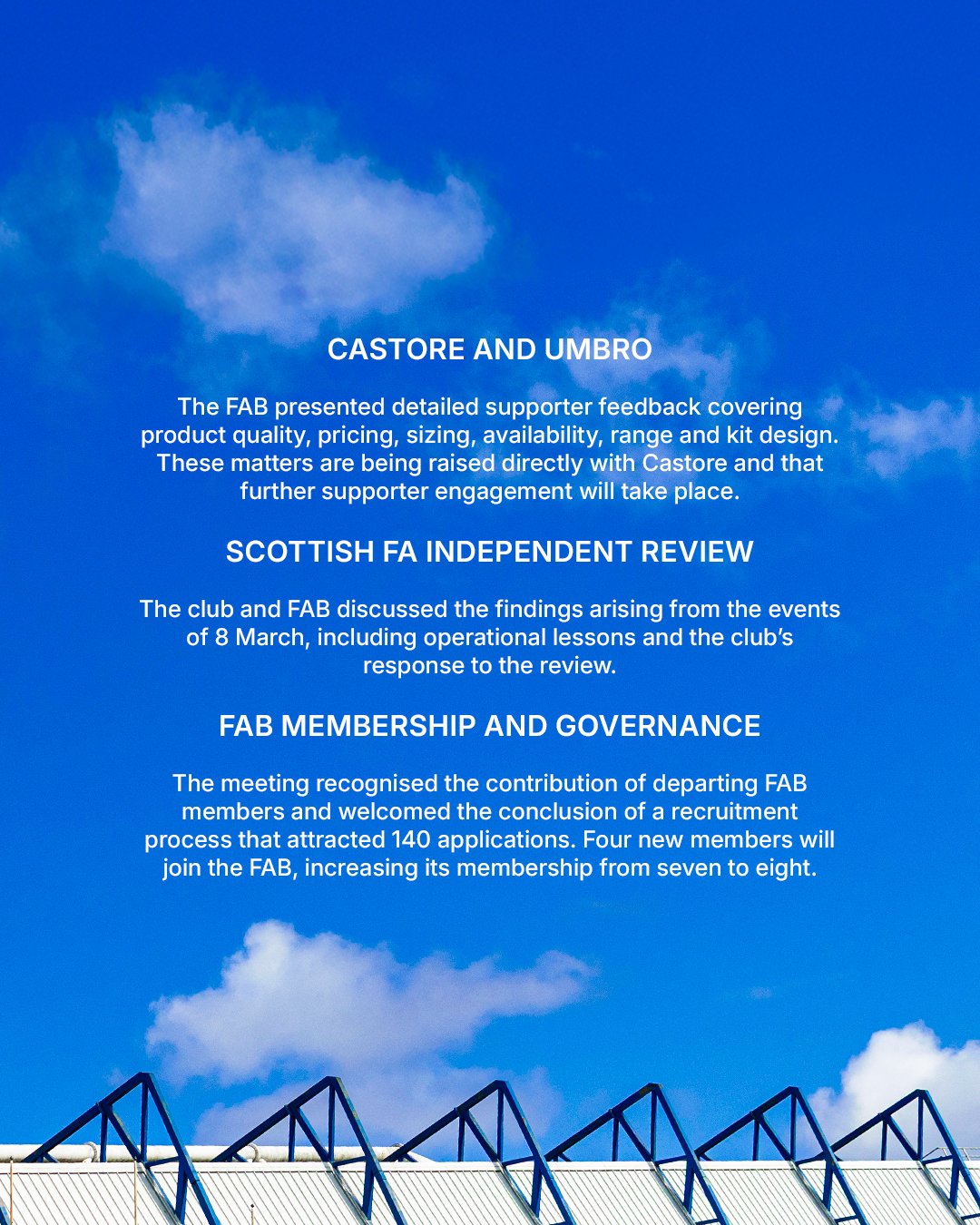 CASTORE AND UMBRO

The FAB presented detailed supporter feedback covering product quality, pricing, sizing, availability, range and kit design. These matters are being raised directly with Castore and that further supporter engagement will take place.

SCOTTISH FA INDEPENDENT REVIEW

The club and FAB discussed the findings arising from the events of 8 March, including operational lessons and the club's response to the review.

FAB MEMBERSHIP AND GOVERNANCE

The meeting recognised the contribution of departing FAB members and welcomed the conclusion of a recruitment process that attracted 140 applications. Four new members will join the FAB, increasing its membership from seven to eight.